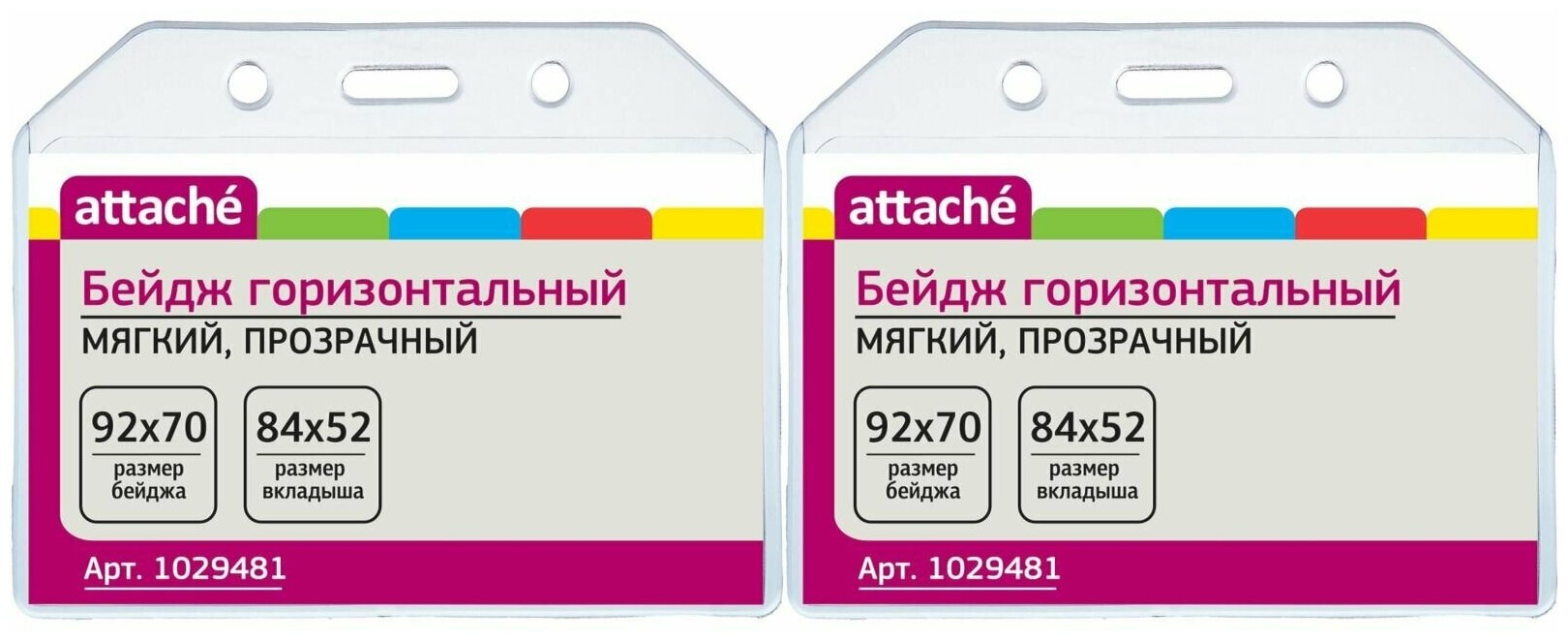 attaché

Бейдж горизонтальный
МЯГКИЙ, ПРОЗРАЧНЫЙ

92x70
размер бейджа

84x52
размер вкладыша

Арт. 1029481

attaché

Бейдж горизонтальный
МЯГКИЙ, ПРОЗРАЧНЫЙ

92x70
размер бейджа

84x52
размер вкладыша

Арт. 1029481